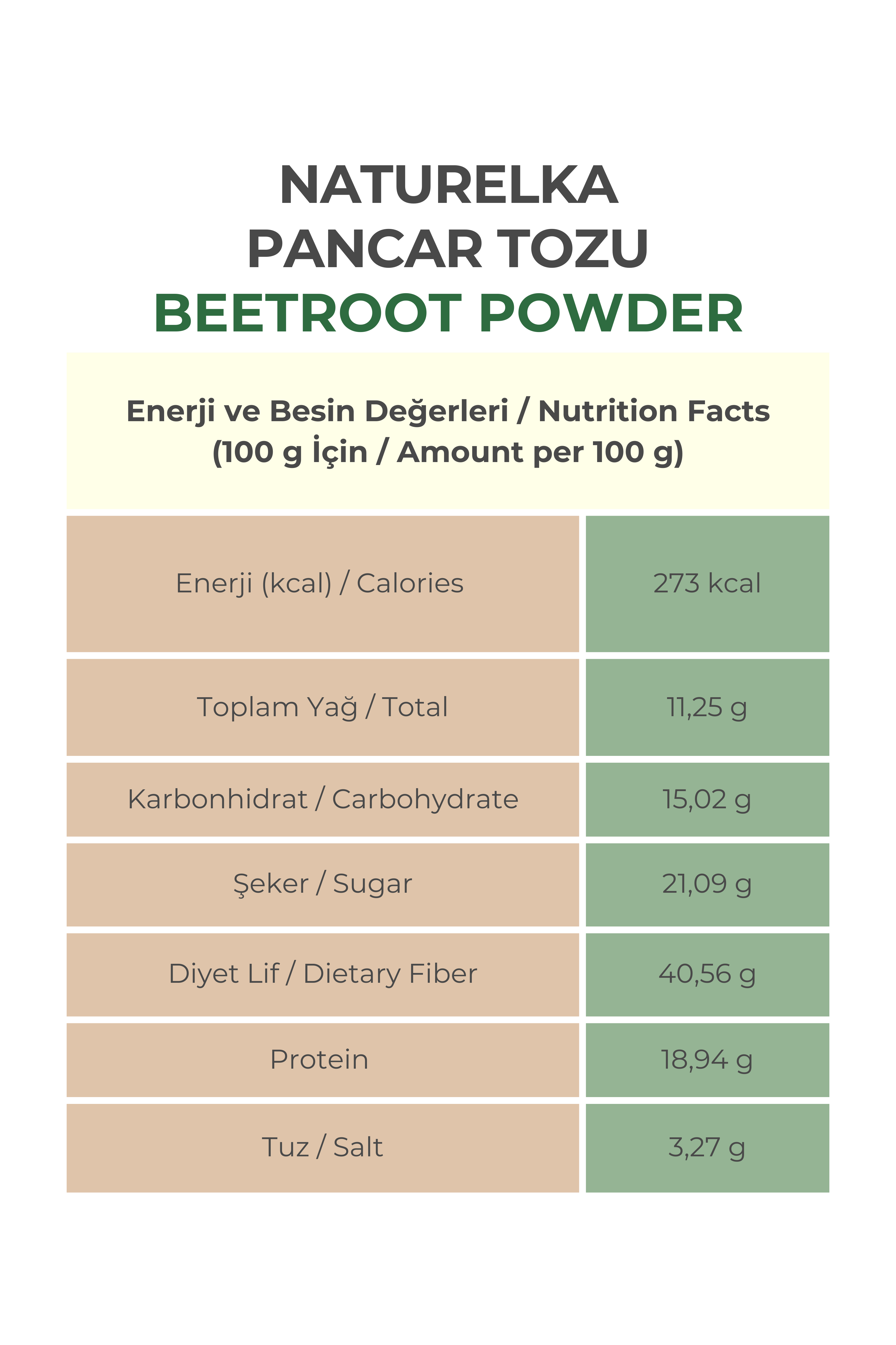 NATURELKA
PANCAR TOZU
BEETROOT POWDER

Enerji ve Besin Değerleri / Nutrition Facts
(100 g İçin / Amount per 100 g)

| Enerji (kcal) / Calories | 273 kcal |
|---|---|
| Toplam Yağ / Total | 11,25 g |
| Karbonhidrat / Carbohydrate | 15,02 g |
| Şeker / Sugar | 21,09 g |
| Diyet Lif / Dietary Fiber | 40,56 g |
| Protein | 18,94 g |
| Tuz / Salt | 3,27 g |